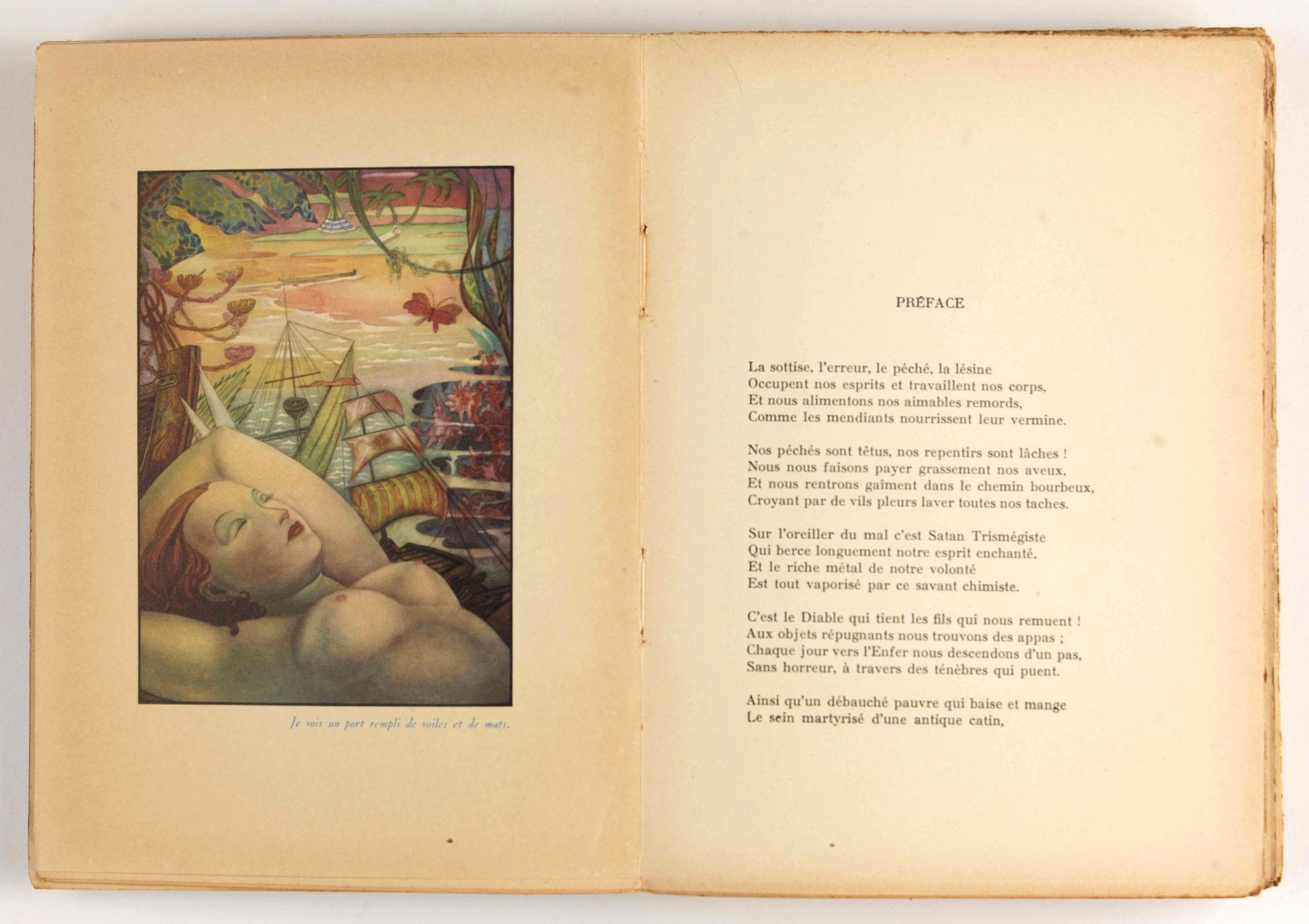 Je vois un port rempli de voiles et de mats.

PRÉFACE

La sottise, l'erreur, le péché, la lésine
Occupent nos esprits et travaillent nos corps,
Et nous alimentons nos aimables remords,
Comme les mendiants nourrissent leur vermine.

Nos péchés sont têtus, nos repentirs sont lâches !
Nous nous faisons payer grassement nos aveux,
Et nous rentrons gaîment dans le chemin bourbeux,
Croyant par de vils pleurs laver toutes nos taches.

Sur l'oreiller du mal c'est Satan Trismégiste
Qui berce longuement notre esprit enchanté,
Et le riche métal de notre volonté
Est tout vaporisé par ce savant chimiste.

C'est le Diable qui tient les fils qui nous remuent !
Aux objets répugnants nous trouvons des appas ;
Chaque jour vers l'Enfer nous descendons d'un pas,
Sans horreur, à travers des ténèbres qui puent.

Ainsi qu'un débauché pauvre qui baise et mange
Le sein martyrisé d'une antique catin,